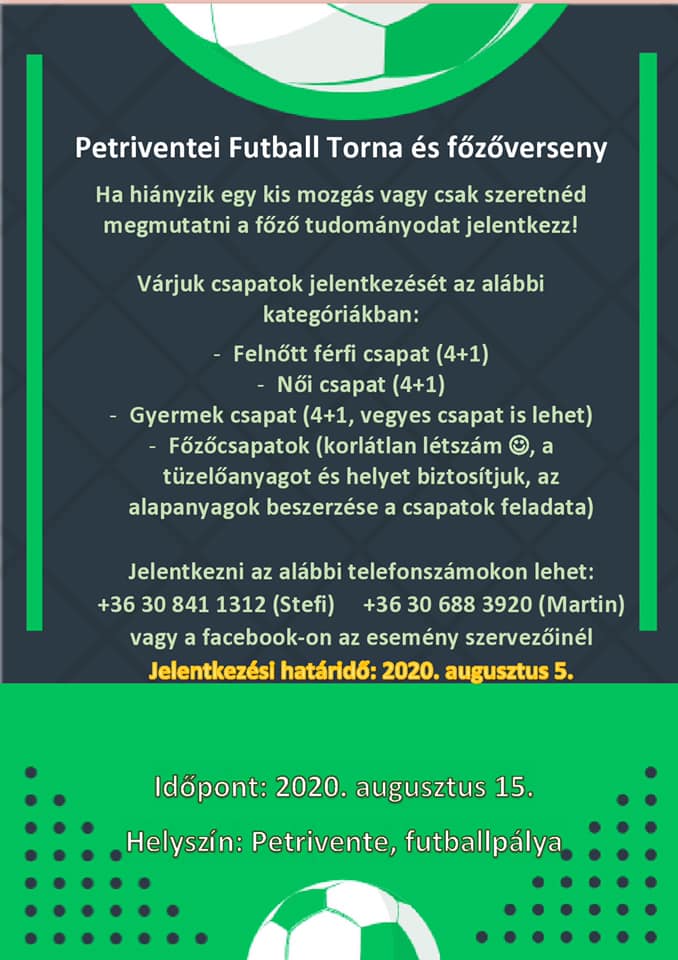 Petriventei Futball Torna és főzőverseny

Ha hiányzik egy kis mozgás vagy csak szeretnéd megmutatni a főző tudományodat jelentkezz!

Várjuk csapatok jelentkezését az alábbi kategóriákban:

- Felnőtt férfi csapat (4+1)
- Női csapat (4+1)
- Gyermek csapat (4+1, vegyes csapat is lehet)
- Főzőcsapatok (korlátlan létszám ☺, a tüzelőanyagot és helyet biztosítjuk, az alapanyagok beszerzése a csapatok feladata)

Jelentkezni az alábbi telefonszámokon lehet:
+36 30 841 1312 (Stefi) +36 30 688 3920 (Martin)
vagy a facebook-on az esemény szervezőinél
Jelentkezési határidő: 2020. augusztus 5.

Időpont: 2020. augusztus 15.

Helyszín: Petrivente, futballpálya